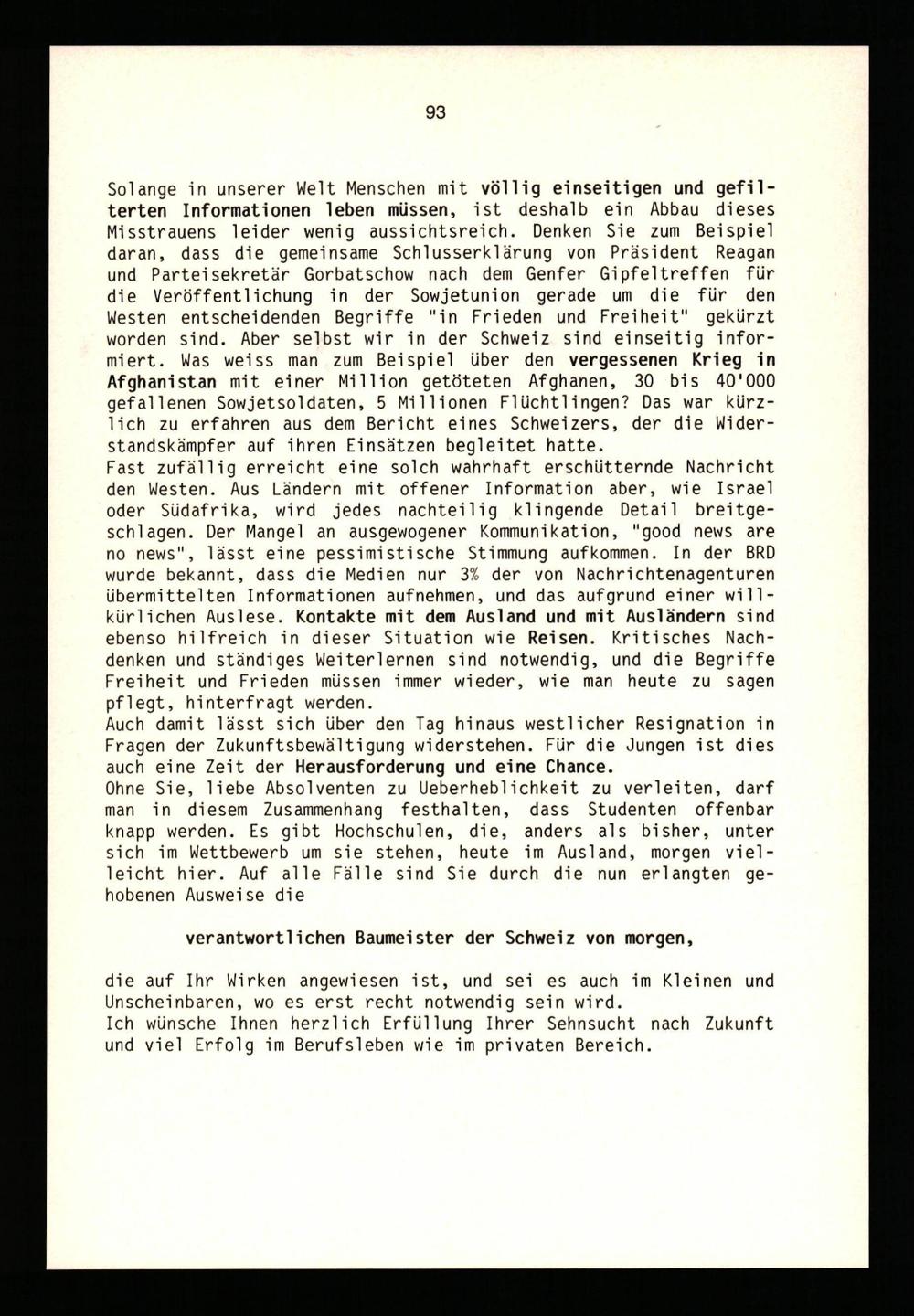 93

Solange in unserer Welt Menschen mit völlig einseitigen und gefilterten Informationen leben müssen, ist deshalb ein Abbau dieses Misstrauens leider wenig aussichtsreich. Denken Sie zum Beispiel daran, dass die gemeinsame Schlusserklärung von Präsident Reagan und Parteisekretär Gorbatschow nach dem Genfer Gipfeltreffen für die Veröffentlichung in der Sowjetunion gerade um die für den Westen entscheidenden Begriffe "in Frieden und Freiheit" gekürzt worden sind. Aber selbst wir in der Schweiz sind einseitig informiert. Was weiss man zum Beispiel über den vergessenen Krieg in Afghanistan mit einer Million getöteten Afghanen, 30 bis 40'000 gefallenen Sowjetsoldaten, 5 Millionen Flüchtlingen? Das war kürzlich zu erfahren aus dem Bericht eines Schweizers, der die Widerstandskämpfer auf ihren Einsätzen begleitet hatte.
Fast zufällig erreicht eine solch wahrhaft erschütternde Nachricht den Westen. Aus Ländern mit offener Information aber, wie Israel oder Südafrika, wird jedes nachteilig klingende Detail breitgeschlagen. Der Mangel an ausgewogener Kommunikation, "good news are no news", lässt eine pessimistische Stimmung aufkommen. In der BRD wurde bekannt, dass die Medien nur 3% der von Nachrichtenagenturen übermittelten Informationen aufnehmen, und das aufgrund einer willkürlichen Auslese. Kontakte mit dem Ausland und mit Ausländern sind ebenso hilfreich in dieser Situation wie Reisen. Kritisches Nachdenken und ständiges Weiterlernen sind notwendig, und die Begriffe Freiheit und Frieden müssen immer wieder, wie man heute zu sagen pflegt, hinterfragt werden.
Auch damit lässt sich über den Tag hinaus westlicher Resignation in Fragen der Zukunftsbewältigung widerstehen. Für die Jungen ist dies auch eine Zeit der Herausforderung und eine Chance.
Ohne Sie, liebe Absolventen zu Ueberheblichkeit zu verleiten, darf man in diesem Zusammenhang festhalten, dass Studenten offenbar knapp werden. Es gibt Hochschulen, die, anders als bisher, unter sich im Wettbewerb um sie stehen, heute im Ausland, morgen vielleicht hier. Auf alle Fälle sind Sie durch die nun erlangten gehobenen Ausweise die

verantwortlichen Baumeister der Schweiz von morgen,

die auf Ihr Wirken angewiesen ist, und sei es auch im Kleinen und Unscheinbaren, wo es erst recht notwendig sein wird.
Ich wünsche Ihnen herzlich Erfüllung Ihrer Sehnsucht nach Zukunft und viel Erfolg im Berufsleben wie im privaten Bereich.